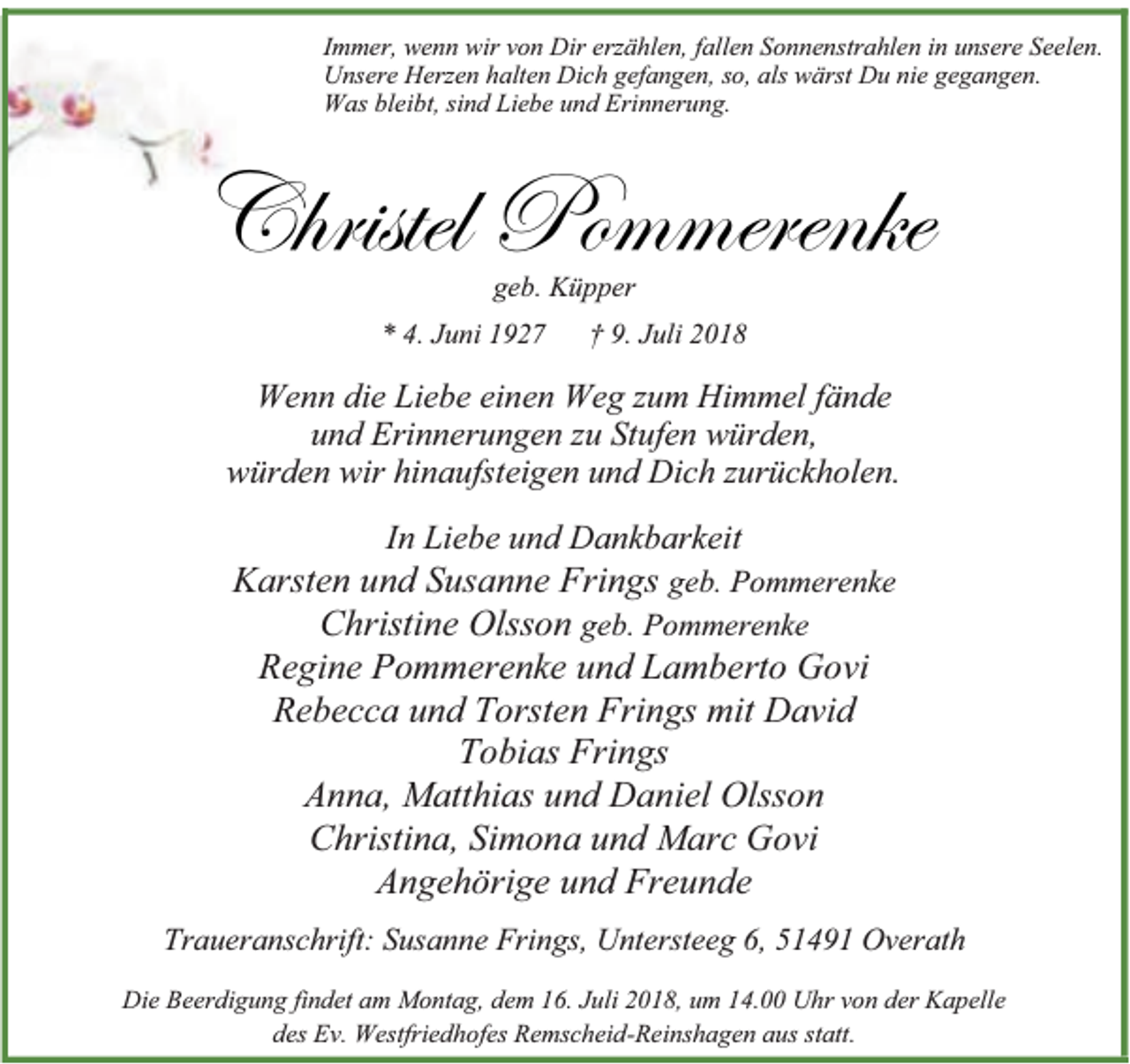 Immer, wenn wir von Dir erzählen, fallen Sonnenstrahlen in unsere Seelen.
Unsere Herzen halten Dich gefangen, so, als wärst Du nie gegangen.
Was bleibt, sind Liebe und Erinnerung.

Christel Pommerenke

geb. Küpper

* 4. Juni 1927 † 9. Juli 2018

Wenn die Liebe einen Weg zum Himmel fände
und Erinnerungen zu Stufen würden,
würden wir hinaufsteigen und Dich zurückholen.

In Liebe und Dankbarkeit
Karsten und Susanne Frings geb. Pommerenke
Christine Olsson geb. Pommerenke
Regine Pommerenke und Lamberto Govi
Rebecca und Torsten Frings mit David
Tobias Frings
Anna, Matthias und Daniel Olsson
Christina, Simona und Marc Govi
Angehörige und Freunde

Traueranschrift: Susanne Frings, Untersteeg 6, 51491 Overath

Die Beerdigung findet am Montag, dem 16. Juli 2018, um 14.00 Uhr von der Kapelle des Ev. Westfriedhofes Remscheid-Reinshagen aus statt.